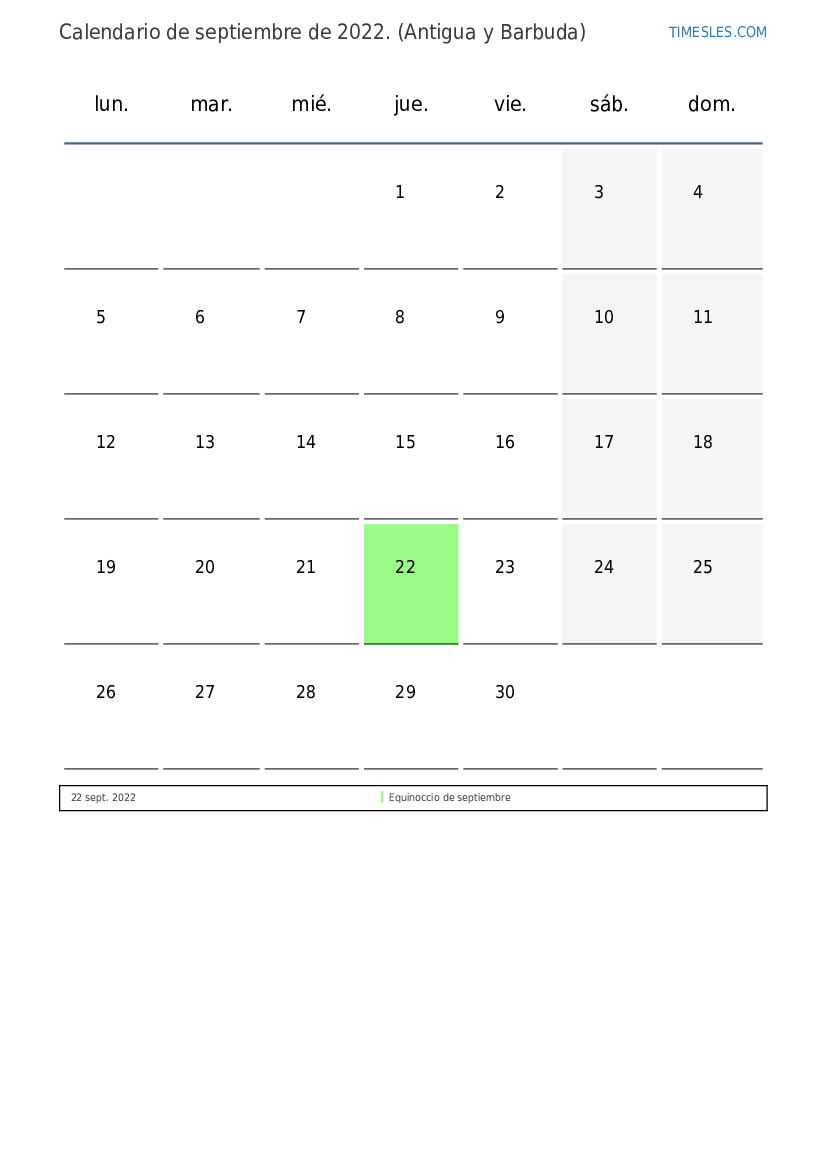 Calendario de septiembre de 2022. (Antigua y Barbuda)

TIMESLES.COM

| lun. | mar. | mié. | jue. | vie. | sáb. | dom. |
|---|---|---|---|---|---|---|
| | | | 1 | 2 | 3 | 4 |
| 5 | 6 | 7 | 8 | 9 | 10 | 11 |
| 12 | 13 | 14 | 15 | 16 | 17 | 18 |
| 19 | 20 | 21 | 22 | 23 | 24 | 25 |
| 26 | 27 | 28 | 29 | 30 | | |

| 22 sept. 2022 | Equinoccio de septiembre |
|---|---|